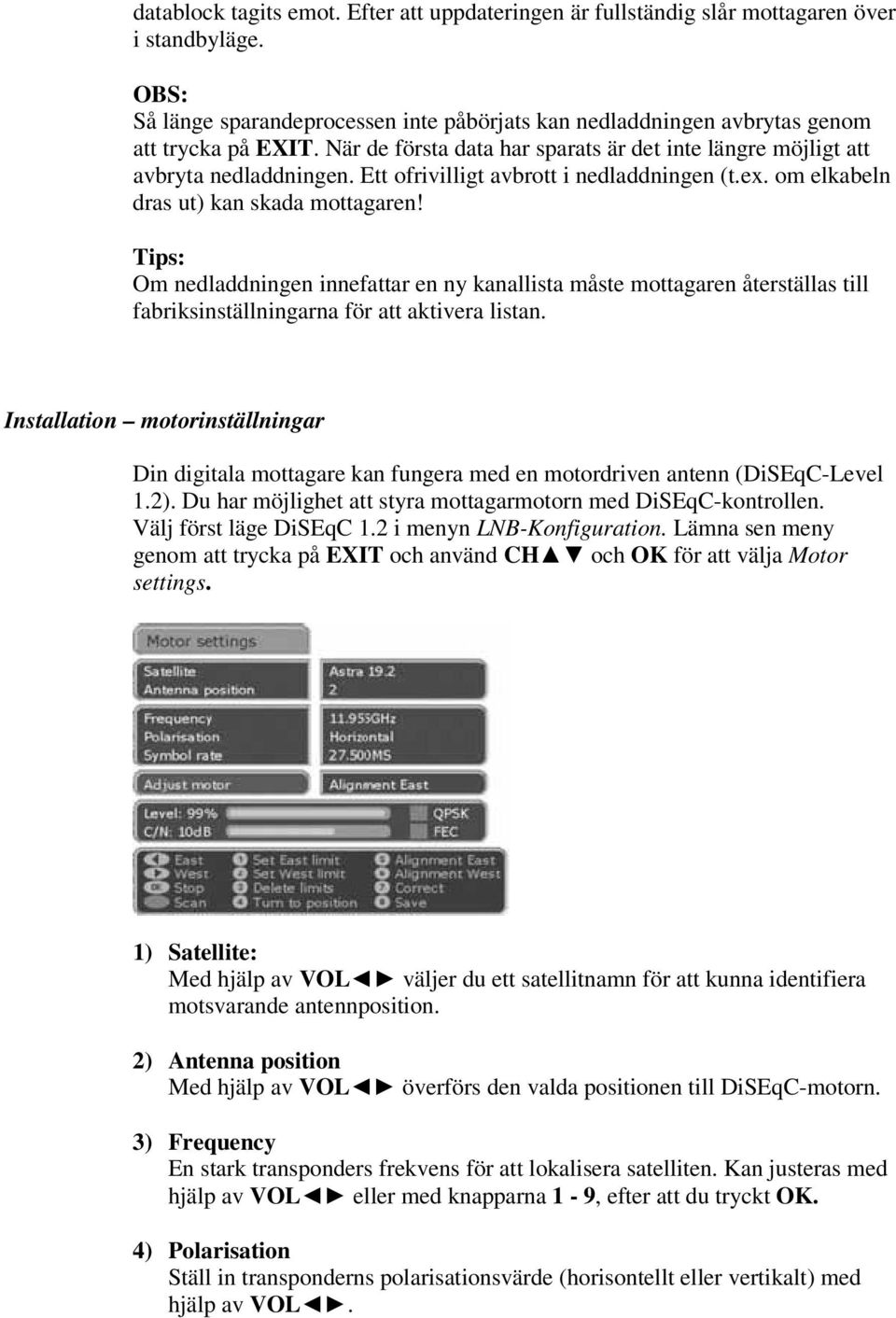 datablock tagits emot. Efter att uppdateringen är fullständig slår mottagaren över i standbyläge.

OBS:
Så länge sparandeprocessen inte påbörjats kan nedladdningen avbrytas genom att trycka på EXIT. När de första data har sparats är det inte längre möjligt att avbryta nedladdningen. Ett ofrivilligt avbrott i nedladdningen (t.ex. om elkabeln dras ut) kan skada mottagaren!

Tips:
Om nedladdningen innefattar en ny kanallista måste mottagaren återställas till fabriksinställningarna för att aktivera listan.

Installation – motorinställningar

Din digitala mottagare kan fungera med en motordriven antenn (DiSEqC-Level 1.2). Du har möjlighet att styra mottagarmotorn med DiSEqC-kontrollen. Välj först läge DiSEqC 1.2 i menyn LNB-Konfiguration. Lämna sen meny genom att trycka på EXIT och använd CH▲▼ och OK för att välja Motor settings.

Motor settings
Satellite
Antenna position
Astra 19.2
2
Frequency
Polarisation
Symbol rate
11.955GHz
Horizontal
27.500MS
Adjust motor
Alignment East
Level: 99%
C/N: 10dB
QPSK
FEC
East
West
Stop
Scan
1 Set East limit
2 Set West limit
3 Delete limits
4 Turn to position
5 Alignment East
6 Alignment West
7 Correct
8 Save

1) Satellite:
Med hjälp av VOL◄► väljer du ett satellitnamn för att kunna identifiera motsvarande antennposition.

2) Antenna position
Med hjälp av VOL◄► överförs den valda positionen till DiSEqC-motorn.

3) Frequency
En stark transponders frekvens för att lokalisera satelliten. Kan justeras med hjälp av VOL◄► eller med knapparna 1 - 9, efter att du tryckt OK.

4) Polarisation
Ställ in transponderns polarisationsvärde (horisontellt eller vertikalt) med hjälp av VOL◄►.